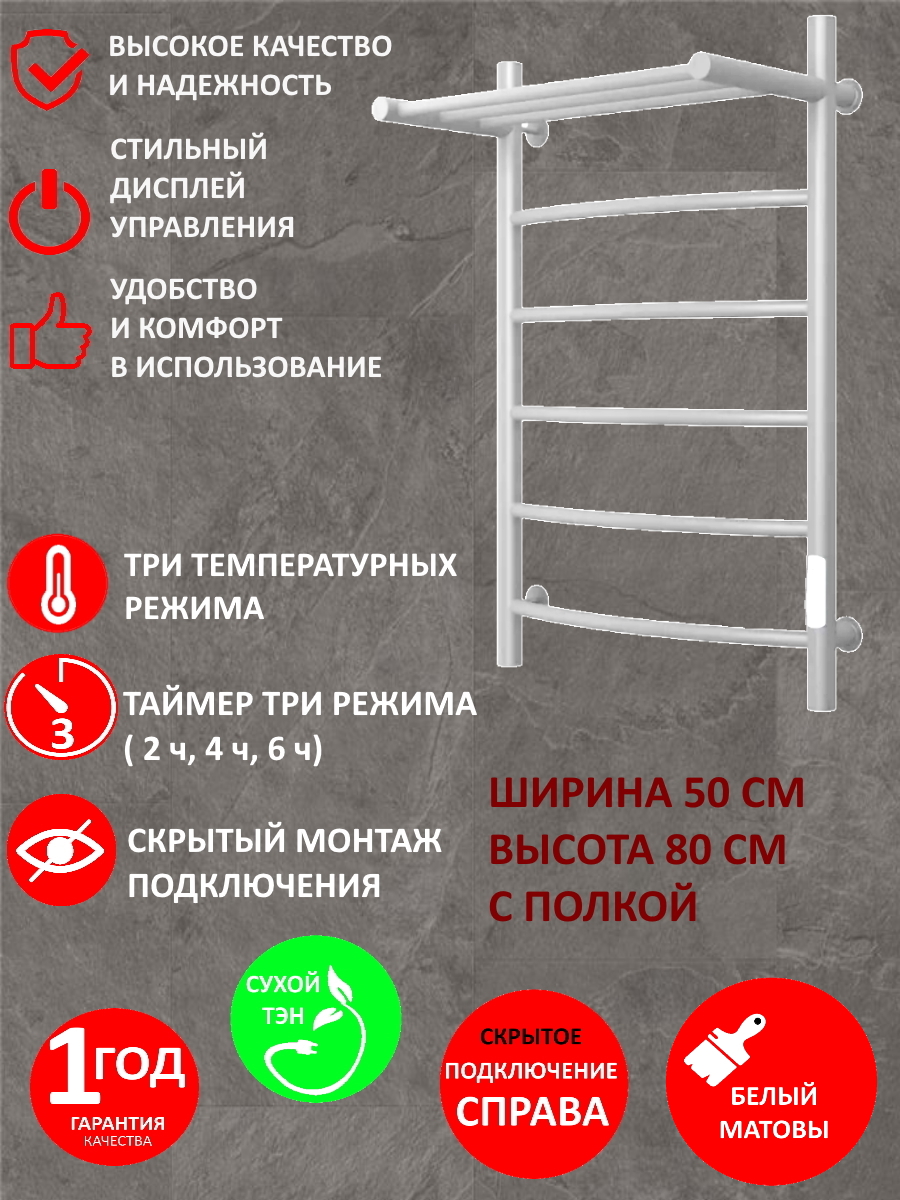 ВЫСОКОЕ КАЧЕСТВО И НАДЕЖНОСТЬ

СТИЛЬНЫЙ ДИСПЛЕЙ УПРАВЛЕНИЯ

УДОБСТВО И КОМФОРТ В ИСПОЛЬЗОВАНИЕ

ТРИ ТЕМПЕРАТУРНЫХ РЕЖИМА

3

ТАЙМЕР ТРИ РЕЖИМА ( 2 ч, 4 ч, 6 ч)

СКРЫТЫЙ МОНТАЖ ПОДКЛЮЧЕНИЯ

ШИРИНА 50 СМ
ВЫСОТА 80 СМ
С ПОЛКОЙ

1 ГОД
ГАРАНТИЯ
КАЧЕСТВА

СУХОЙ ТЭН

СКРЫТОЕ ПОДКЛЮЧЕНИЕ СПРАВА

БЕЛЫЙ МАТОВЫ